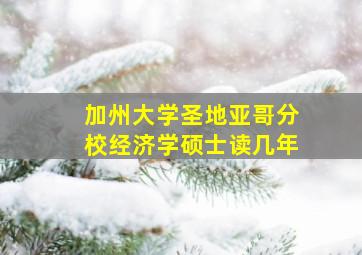 加州大学圣地亚哥分校经济学硕士读几年